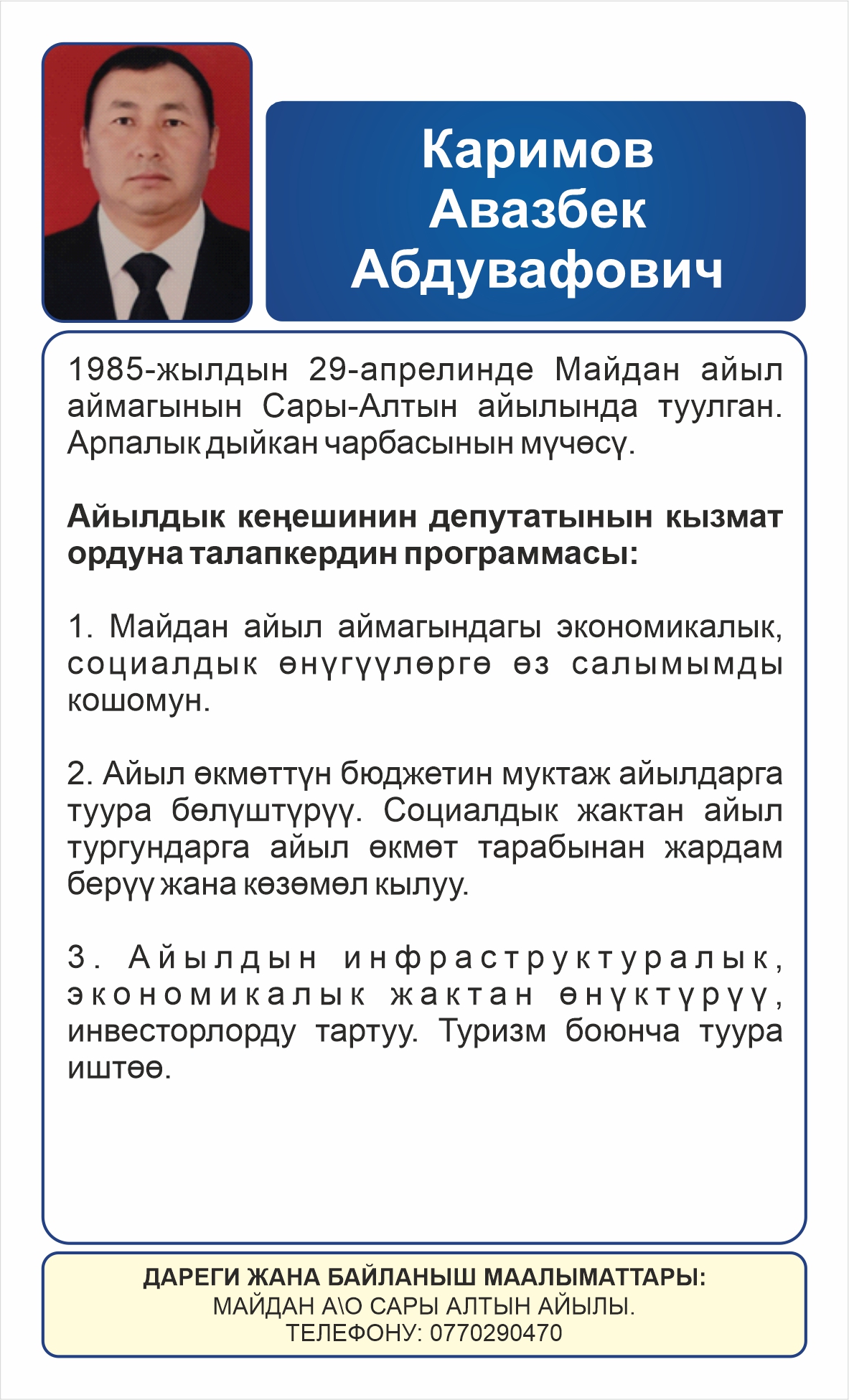 Каримов
Авазбек
Абдувафович

1985-жылдын 29-апрелинде Майдан айыл аймагынын Сары-Алтын айылында туулган. Арпалык дыйкан чарбасынын мүчөсү.

Айылдык кеңешинин депутатынын кызмат ордуна талапкердин программасы:

1. Майдан айыл аймагындагы экономикалык, социалдык өнүгүүлөргө өз салымымды кошомун.

2. Айыл өкмөттүн бюджетин муктаж айылдарга туура бөлүштүрүү. Социалдык жактан айыл тургундарга айыл өкмөт тарабынан жардам берүү жана көзөмөл кылуу.

3. Айылдын инфраструктуралык, экономикалык жактан өнүктүрүү, инвесторлорду тартуу. Туризм боюнча туура иштөө.

ДАРЕГИ ЖАНА БАЙЛАНЫШ МААЛЫМАТТАРЫ:
МАЙДАН А\О САРЫ АЛТЫН АЙЫЛЫ.
ТЕЛЕФОНУ: 0770290470